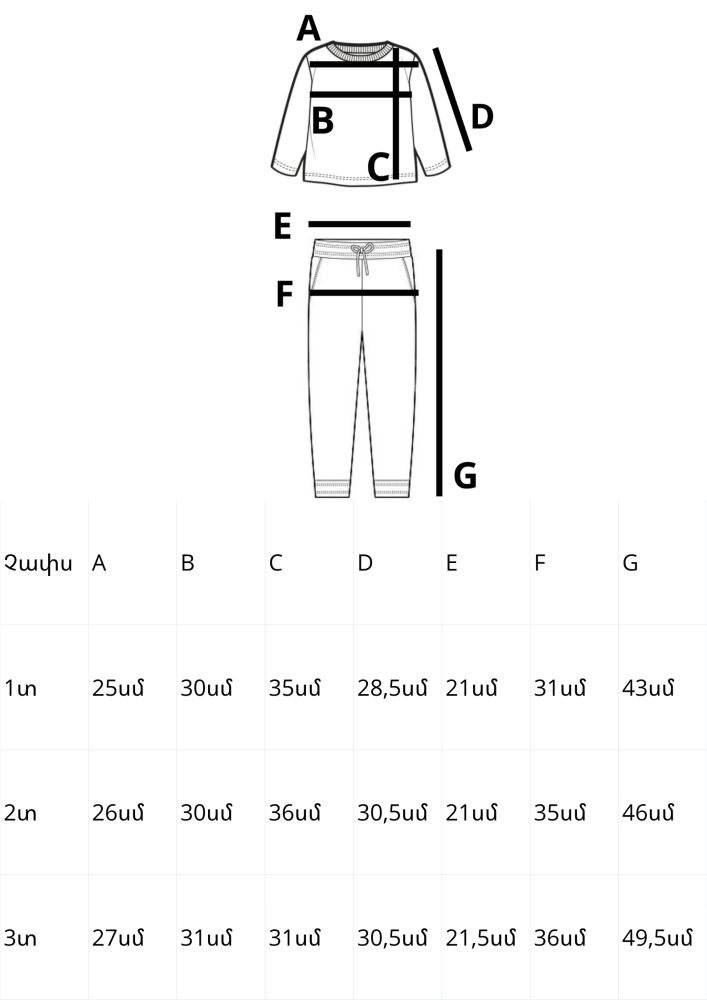 A
B
C
D
E
F
G

| Չափս | A | B | C | D | E | F | G |
|---|---|---|---|---|---|---|---|
| 1տ | 25սմ | 30սմ | 35սմ | 28,5սմ | 21սմ | 31սմ | 43սմ |
| 2տ | 26սմ | 30սմ | 36սմ | 30,5սմ | 21սմ | 35սմ | 46սմ |
| 3տ | 27սմ | 31սմ | 31սմ | 30,5սմ | 21,5սմ | 36սմ | 49,5սմ |